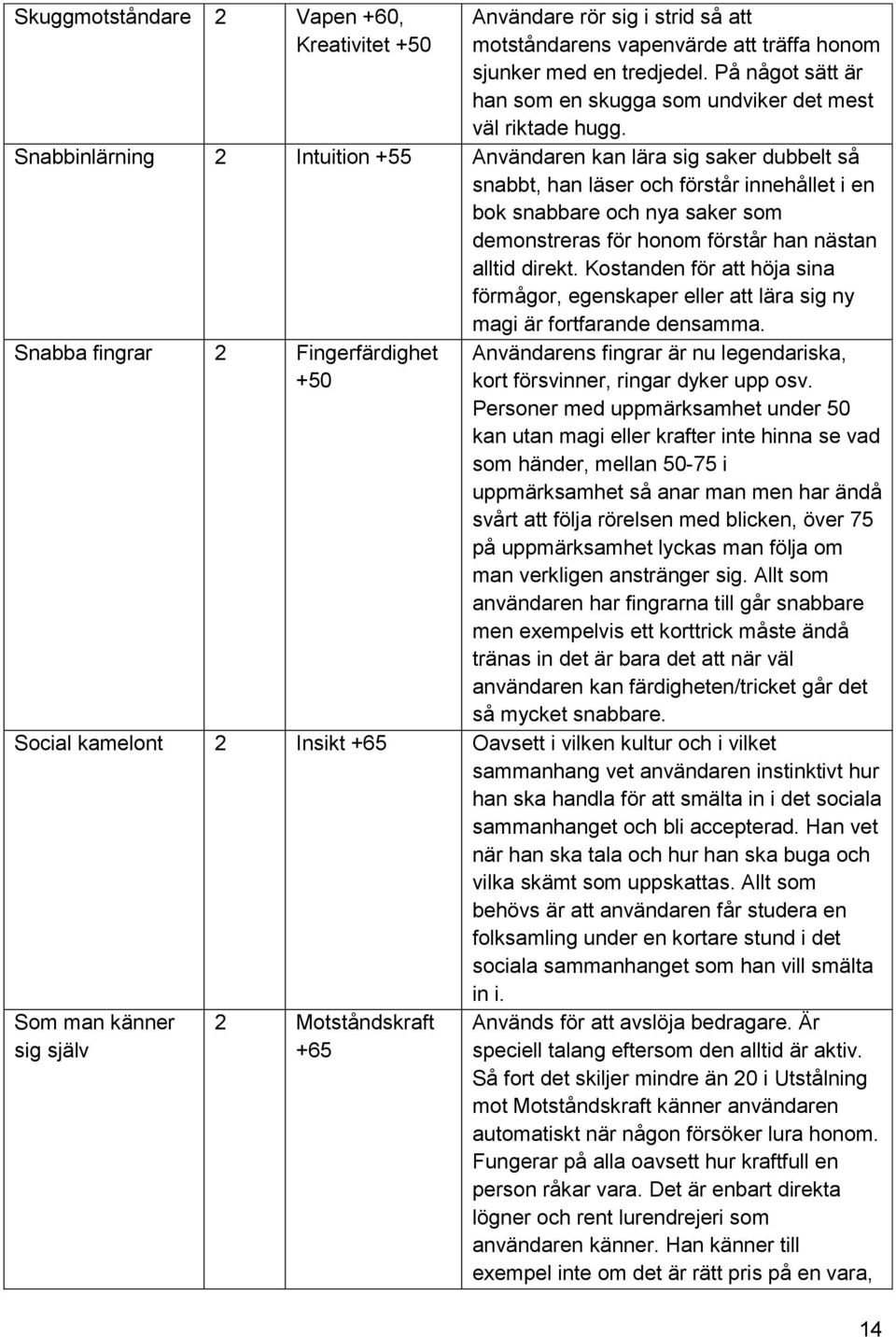 | Skuggmotståndare | 2 | Vapen +60, Kreativitet +50 | Användare rör sig i strid så att motståndarens vapenvärde att träffa honom sjunker med en tredjedel. På något sätt är han som en skugga som undviker det mest väl riktade hugg. |
|---|---|---|---|
| Snabbinlärning | 2 | Intuition +55 | Användaren kan lära sig saker dubbelt så snabbt, han läser och förstår innehållet i en bok snabbare och nya saker som demonstreras för honom förstår han nästan alltid direkt. Kostanden för att höja sina förmågor, egenskaper eller att lära sig ny magi är fortfarande densamma. |
| Snabba fingrar | 2 | Fingerfärdighet +50 | Användarens fingrar är nu legendariska, kort försvinner, ringar dyker upp osv. Personer med uppmärksamhet under 50 kan utan magi eller krafter inte hinna se vad som händer, mellan 50-75 i uppmärksamhet så anar man men har ändå svårt att följa rörelsen med blicken, över 75 på uppmärksamhet lyckas man följa om man verkligen anstränger sig. Allt som användaren har fingrarna till går snabbare men exempelvis ett korttrick måste ändå tränas in det är bara det att när väl användaren kan färdigheten/tricket går det så mycket snabbare. |
| Social kamelont | 2 | Insikt +65 | Oavsett i vilken kultur och i vilket sammanhang vet användaren instinktivt hur han ska handla för att smälta in i det sociala sammanhanget och bli accepterad. Han vet när han ska tala och hur han ska buga och vilka skämt som uppskattas. Allt som behövs är att användaren får studera en folksamling under en kortare stund i det sociala sammanhanget som han vill smälta in i. |
| Som man känner sig själv | 2 | Motståndskraft +65 | Används för att avslöja bedragare. Är speciell talang eftersom den alltid är aktiv. Så fort det skiljer mindre än 20 i Utstålning mot Motståndskraft känner användaren automatiskt när någon försöker lura honom. Fungerar på alla oavsett hur kraftfull en person råkar vara. Det är enbart direkta lögner och rent lurendrejeri som användaren känner. Han känner till exempel inte om det är rätt pris på en vara, |

14